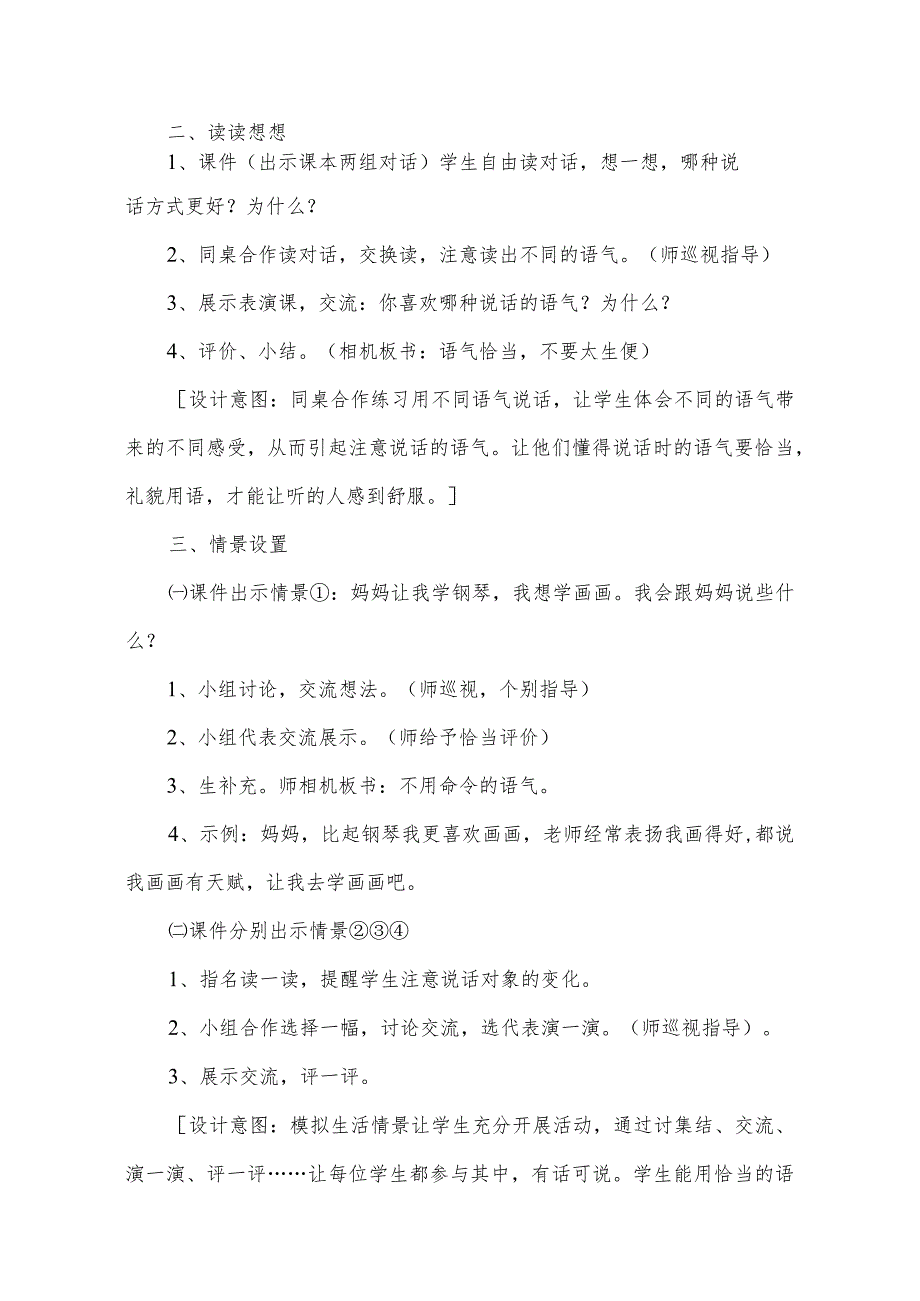 二、读读想想

1、课件（出示课本两组对话）学生自由读对话，想一想，哪种说话方式更好？为什么？

2、同桌合作读对话，交换读，注意读出不同的语气。（师巡视指导）

3、展示表演课，交流：你喜欢哪种说话的语气？为什么？

4、评价、小结。（相机板书：语气恰当，不要太生便）

［设计意图：同桌合作练习用不同语气说话，让学生体会不同的语气带来的不同感受，从而引起注意说话的语气。让他们懂得说话时的语气要恰当，礼貌用语，才能让听的人感到舒服。］

三、情景设置

㈠课件出示情景①：妈妈让我学钢琴，我想学画画。我会跟妈妈说些什么？

1、小组讨论，交流想法。（师巡视，个别指导）

2、小组代表交流展示。（师给予恰当评价）

3、生补充。师相机板书：不用命令的语气。

4、示例：妈妈，比起钢琴我更喜欢画画，老师经常表扬我画得好,都说我画画有天赋，让我去学画画吧。

㈡课件分别出示情景②③④

1、指名读一读，提醒学生注意说话对象的变化。

2、小组合作选择一幅，讨论交流，选代表演一演。（师巡视指导）。

3、展示交流，评一评。

［设计意图：模拟生活情景让学生充分开展活动，通过讨集结、交流、演一演、评一评……让每位学生都参与其中，有话可说。学生能用恰当的语